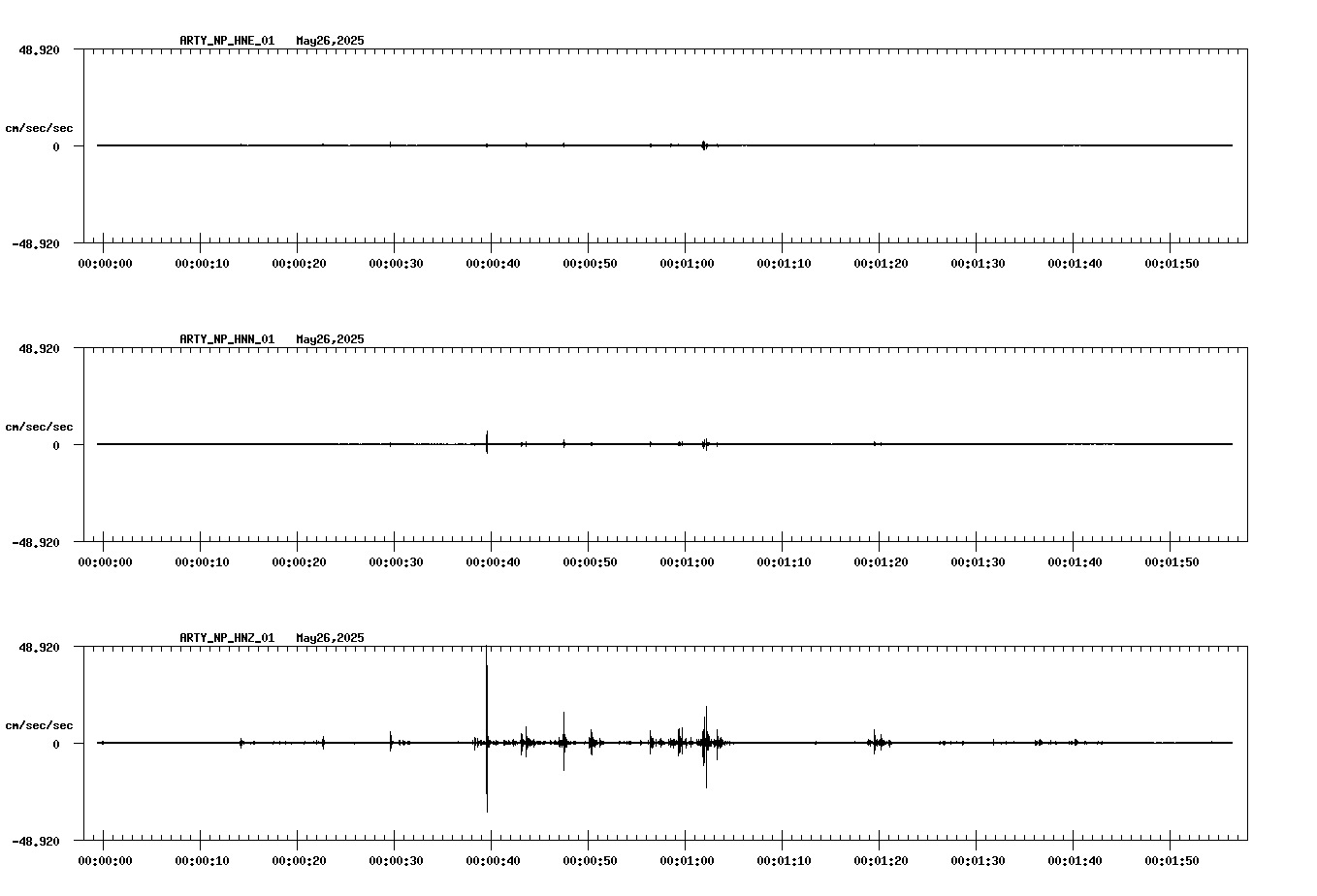 ARTY_NP_HNE_01 May26,2025

48.920

cm/sec/sec

0

-48.920

00:00:00 00:00:10 00:00:20 00:00:30 00:00:40 00:00:50 00:01:00 00:01:10 00:01:20 00:01:30 00:01:40 00:01:50

ARTY_NP_HNN_01 May26,2025

48.920

cm/sec/sec

0

-48.920

00:00:00 00:00:10 00:00:20 00:00:30 00:00:40 00:00:50 00:01:00 00:01:10 00:01:20 00:01:30 00:01:40 00:01:50

ARTY_NP_HNZ_01 May26,2025

48.920

cm/sec/sec

0

-48.920

00:00:00 00:00:10 00:00:20 00:00:30 00:00:40 00:00:50 00:01:00 00:01:10 00:01:20 00:01:30 00:01:40 00:01:50